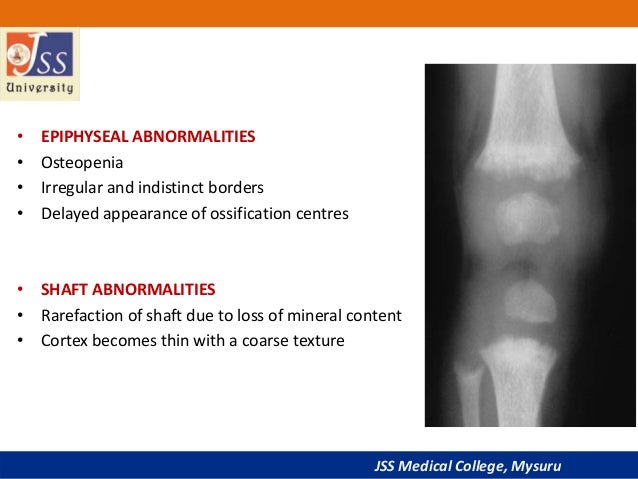 JSS
University

• EPIPHYSEAL ABNORMALITIES
• Osteopenia
• Irregular and indistinct borders
• Delayed appearance of ossification centres

• SHAFT ABNORMALITIES
• Rarefaction of shaft due to loss of mineral content
• Cortex becomes thin with a coarse texture

JSS Medical College, Mysuru